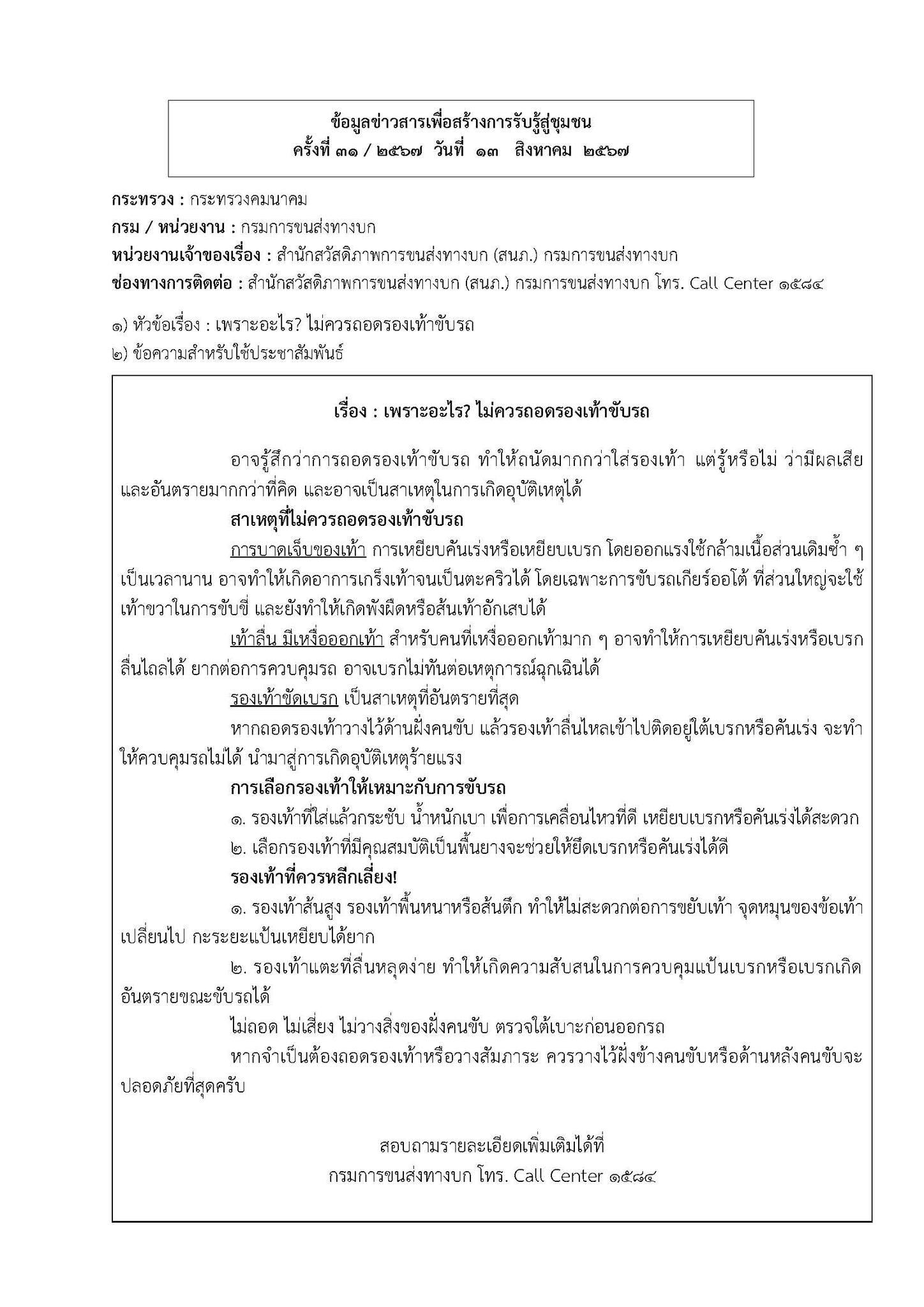 ข้อมูลข่าวสารเพื่อสร้างการรับรู้สู่ชุมชน
ครั้งที่ ๓๑ / ๒๕๖๗ วันที่ ๑๓ สิงหาคม ๒๕๖๗

กระทรวง : กระทรวงคมนาคม
กรม / หน่วยงาน : กรมการขนส่งทางบก
หน่วยงานเจ้าของเรื่อง : สำนักสวัสดิภาพการขนส่งทางบก (สนภ.) กรมการขนส่งทางบก
ช่องทางการติดต่อ : สำนักสวัสดิภาพการขนส่งทางบก (สนภ.) กรมการขนส่งทางบก โทร. Call Center ๑๕๘๔

๑) หัวข้อเรื่อง : เพราะอะไร? ไม่ควรถอดรองเท้าขับรถ
๒) ข้อความสำหรับใช้ประชาสัมพันธ์

เรื่อง : เพราะอะไร? ไม่ควรถอดรองเท้าขับรถ

อาจรู้สึกว่าการถอดรองเท้าขับรถ ทำให้ถนัดมากกว่าใส่รองเท้า แต่รู้หรือไม่ ว่ามีผลเสียและอันตรายมากกว่าที่คิด และอาจเป็นสาเหตุในการเกิดอุบัติเหตุได้

สาเหตุที่ไม่ควรถอดรองเท้าขับรถ

การบาดเจ็บของเท้า การเหยียบคันเร่งหรือเหยียบเบรก โดยออกแรงใช้กล้ามเนื้อส่วนเดิมซ้ำ ๆ เป็นเวลานาน อาจทำให้เกิดอาการเกร็งเท้าจนเป็นตะคริวได้ โดยเฉพาะการขับรถเกียร์ออโต้ ที่ส่วนใหญ่จะใช้เท้าขวาในการขับขี่ และยังทำให้เกิดพังผืดหรือส้นเท้าอักเสบได้

เท้าลื่น มีเหงื่อออกเท้า สำหรับคนที่เหงื่อออกเท้ามาก ๆ อาจทำให้การเหยียบคันเร่งหรือเบรกลื่นไถลได้ ยากต่อการควบคุมรถ อาจเบรกไม่ทันต่อเหตุการณ์ฉุกเฉินได้

รองเท้าขัดเบรก เป็นสาเหตุที่อันตรายที่สุด

หากถอดรองเท้าวางไว้ด้านฝั่งคนขับ แล้วรองเท้าลื่นไหลเข้าไปติดอยู่ใต้เบรกหรือคันเร่ง จะทำให้ควบคุมรถไม่ได้ นำมาสู่การเกิดอุบัติเหตุร้ายแรง

การเลือกรองเท้าให้เหมาะกับการขับรถ

๑. รองเท้าที่ใส่แล้วกระชับ น้ำหนักเบา เพื่อการเคลื่อนไหวที่ดี เหยียบเบรกหรือคันเร่งได้สะดวก
๒. เลือกรองเท้าที่มีคุณสมบัติเป็นพื้นยางจะช่วยให้ยึดเบรกหรือคันเร่งได้ดี

รองเท้าที่ควรหลีกเลี่ยง!

๑. รองเท้าส้นสูง รองเท้าพื้นหนาหรือส้นตึก ทำให้ไม่สะดวกต่อการขยับเท้า จุดหมุนของข้อเท้าเปลี่ยนไป กะระยะแป้นเหยียบได้ยาก

๒. รองเท้าแตะที่ลื่นหลุดง่าย ทำให้เกิดความสับสนในการควบคุมแป้นเบรกหรือเบรกเกิดอันตรายขณะขับรถได้

ไม่ถอด ไม่เสี่ยง ไม่วางสิ่งของฝั่งคนขับ ตรวจใต้เบาะก่อนออกรถ

หากจำเป็นต้องถอดรองเท้าหรือวางสัมภาระ ควรวางไว้ฝั่งข้างคนขับหรือด้านหลังคนขับจะปลอดภัยที่สุดครับ

สอบถามรายละเอียดเพิ่มเติมได้ที่
กรมการขนส่งทางบก โทร. Call Center ๑๕๘๔